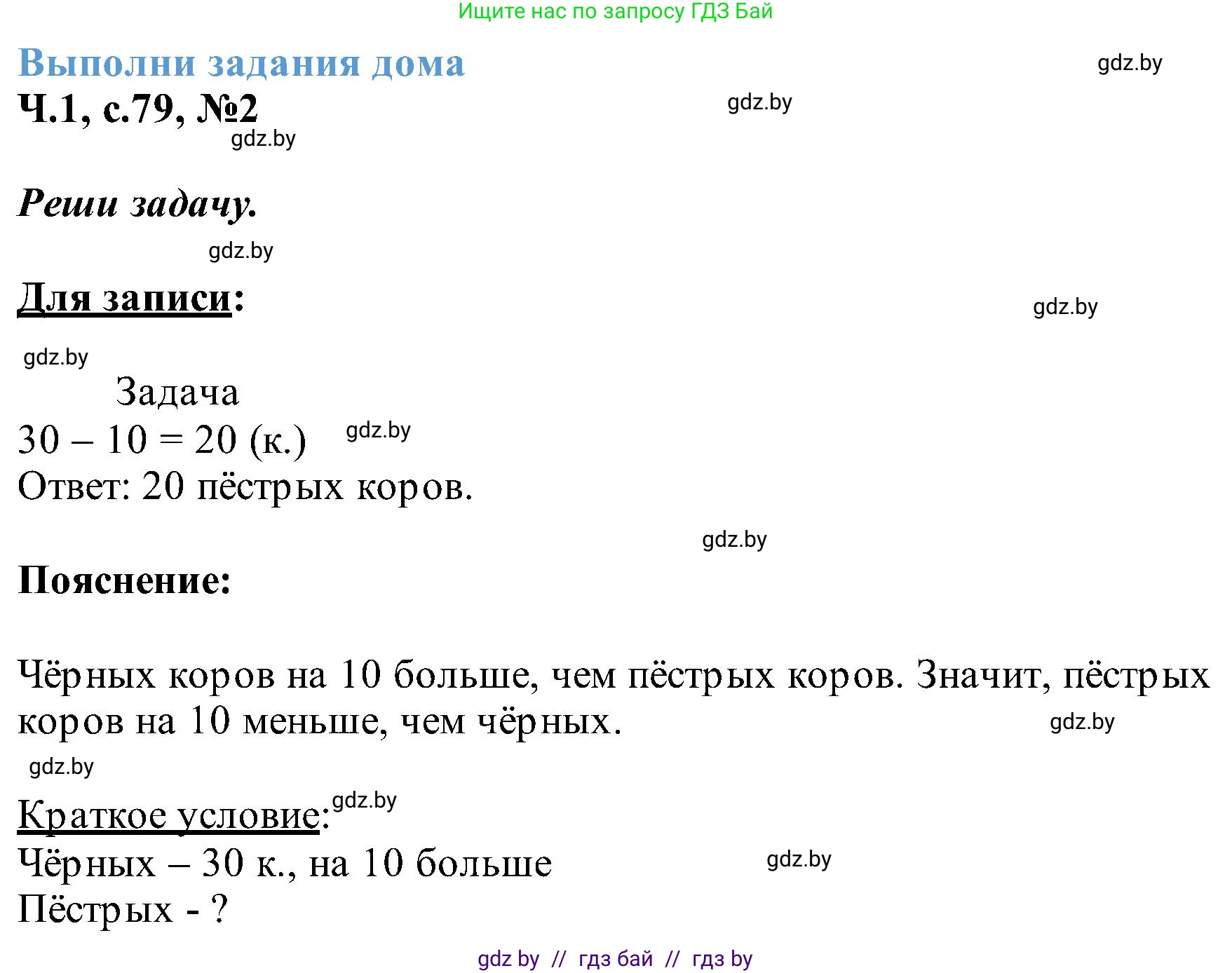 Ищите нас по запросу ГДЗ Бай

Выполни задания дома gdz.by

Ч.1, с.79, №2 gdz.by

gdz.by

Реши задачу.

gdz.by

Для записи: gdz.by

gdz.by

Задача

$30 - 10 = 20$ (к.) gdz.by

Ответ: 20 пёстрых коров.

gdz.by

Пояснение:

Чёрных коров на 10 больше, чем пёстрых коров. Значит, пёстрых коров на 10 меньше, чем чёрных. gdz.by

gdz.by

Краткое условие: gdz.by

Чёрных – 30 к., на 10 больше gdz.by

Пёстрых - ?

gdz by // гдз бай // гдз by